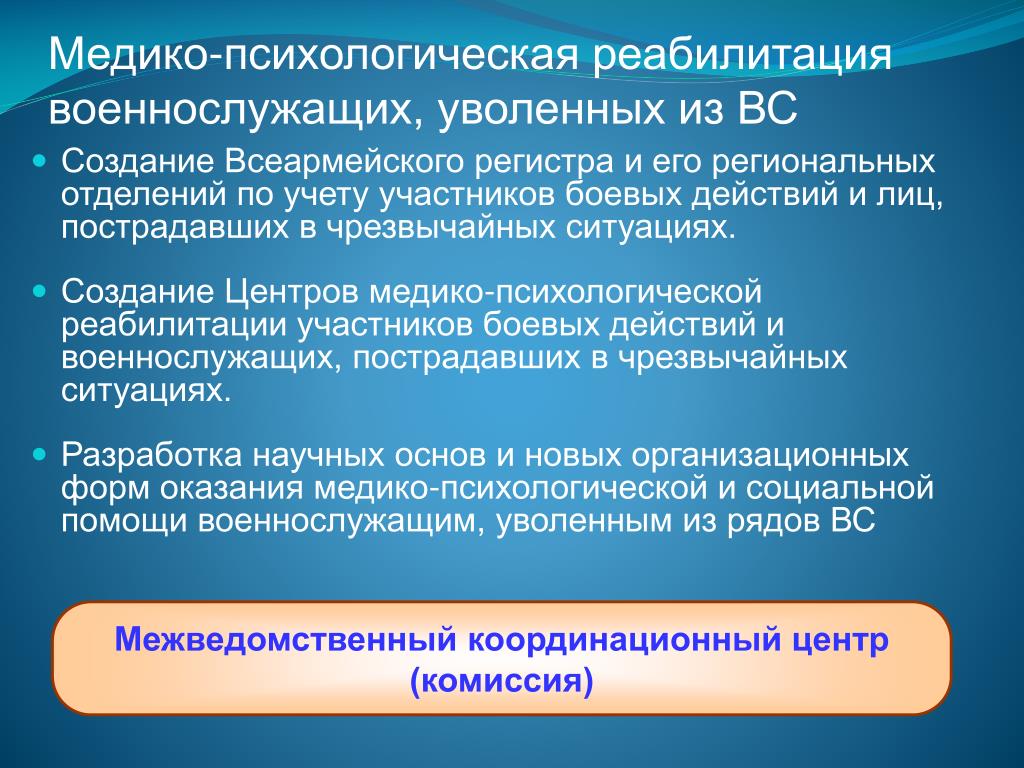 Медико-психологическая реабилитация военнослужащих, уволенных из ВС

Создание Всеармейского регистра и его региональных отделений по учету участников боевых действий и лиц, пострадавших в чрезвычайных ситуациях.

Создание Центров медико-психологической реабилитации участников боевых действий и военнослужащих, пострадавших в чрезвычайных ситуациях.

Разработка научных основ и новых организационных форм оказания медико-психологической и социальной помощи военнослужащим, уволенным из рядов ВС

Межведомственный координационный центр (комиссия)